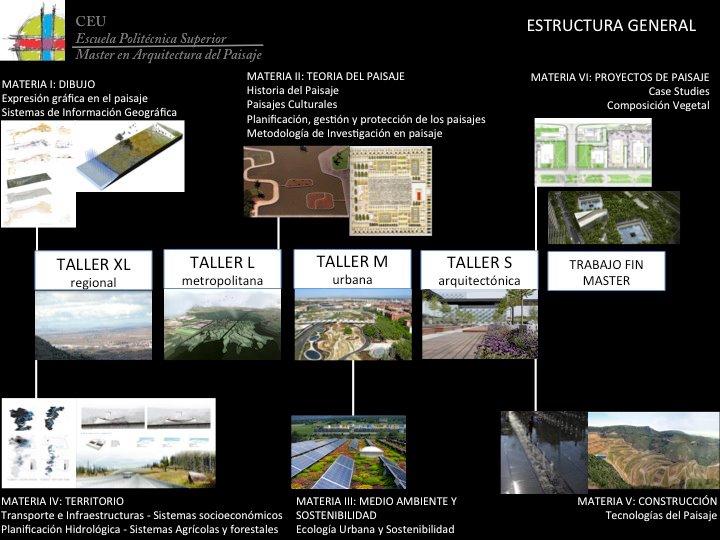 CEU
Escuela Politécnica Superior
Master en Arquitectura del Paisaje

ESTRUCTURA GENERAL

MATERIA I: DIBUJO
Expresión gráfica en el paisaje
Sistemas de Información Geográfica

MATERIA II: TEORIA DEL PAISAJE
Historia del Paisaje
Paisajes Culturales
Planificación, gestión y protección de los paisajes
Metodología de Investigación en paisaje

MATERIA VI: PROYECTOS DE PAISAJE
Case Studies
Composición Vegetal

TALLER XL
regional

TALLER L
metropolitana

TALLER M
urbana

TALLER S
arquitectónica

TRABAJO FIN MASTER

MATERIA IV: TERRITORIO
Transporte e Infraestructuras - Sistemas socioeconómicos
Planificación Hidrológica - Sistemas Agrícolas y forestales

MATERIA III: MEDIO AMBIENTE Y SOSTENIBILIDAD
Ecología Urbana y Sostenibilidad

MATERIA V: CONSTRUCCIÓN
Tecnologías del Paisaje